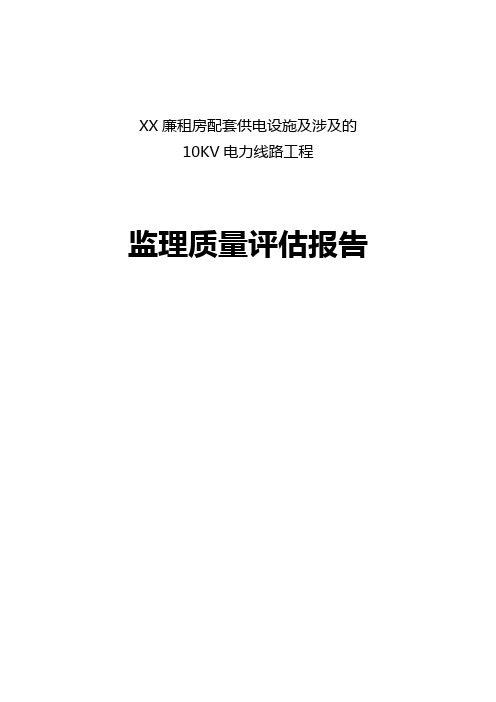 XX 廉租房配套供电设施及涉及的
10KV 电力线路工程

监理质量评估报告